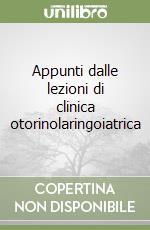 unilibro

Appunti dalle lezioni di clinica otorinolaringoiatrica

COPERTINA NON DISPONIBILE